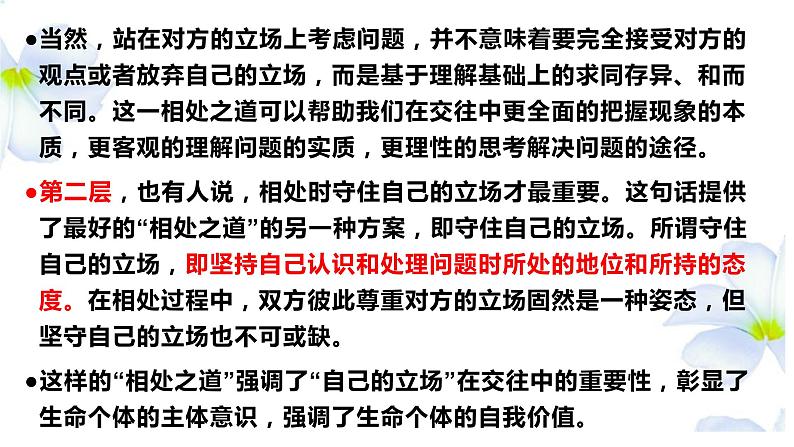 ●当然，站在对方的立场上考虑问题，并不意味着要完全接受对方的观点或者放弃自己的立场，而是基于理解基础上的求同存异、和而不同。这一相处之道可以帮助我们在交往中更全面的把握现象的本质，更客观的理解问题的实质，更理性的思考解决问题的途径。

●第二层，也有人说，相处时守住自己的立场才最重要。这句话提供了最好的“相处之道”的另一种方案，即守住自己的立场。所谓守住自己的立场，即坚持自己认识和处理问题时所处的地位和所持的态度。在相处过程中，双方彼此尊重对方的立场固然是一种姿态，但坚守自己的立场也不可或缺。

●这样的“相处之道”强调了“自己的立场”在交往中的重要性，彰显了生命个体的主体意识，强调了生命个体的自我价值。